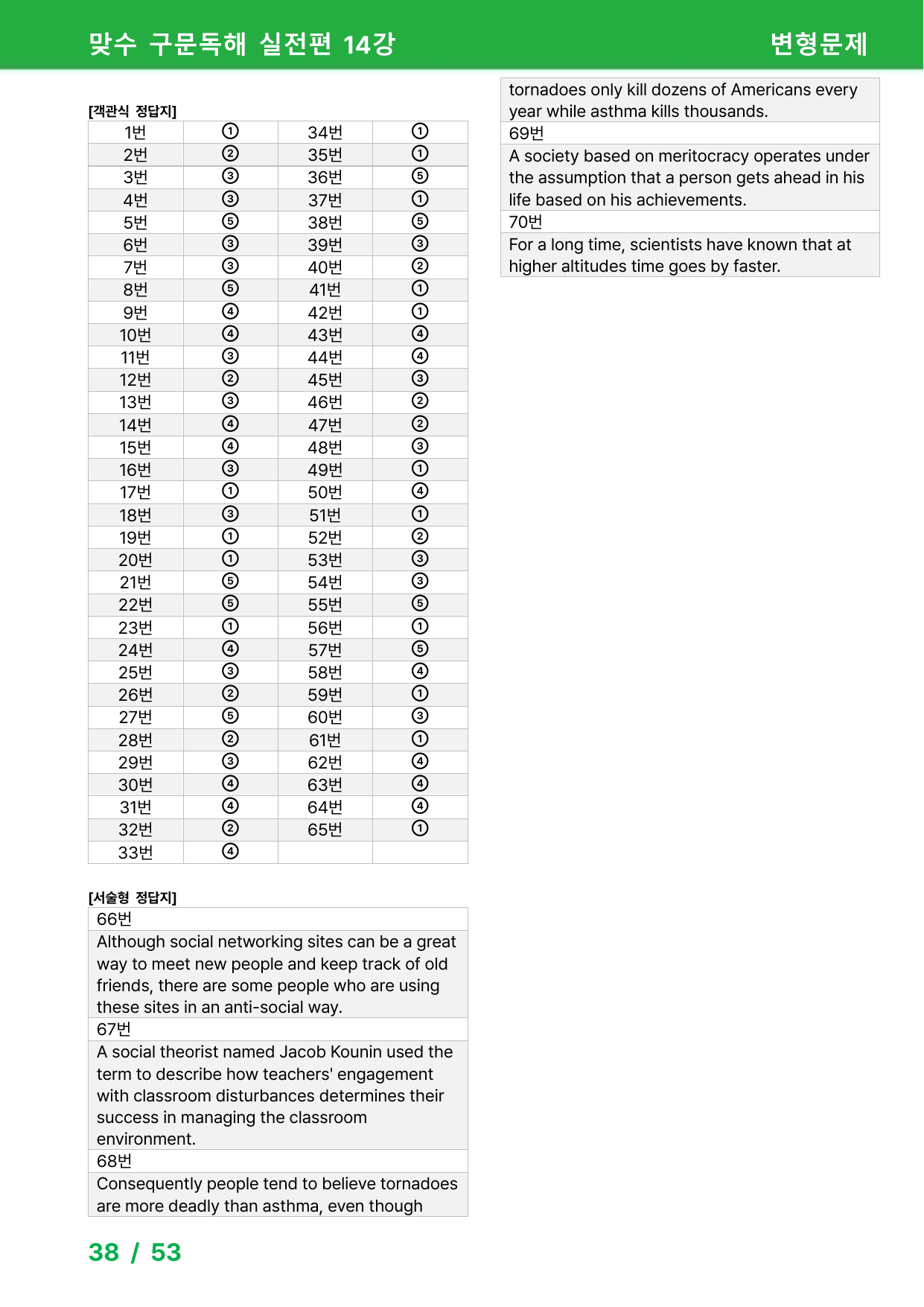 맞수 구문독해 실전편 14강 변형문제

[객관식 정답지]

| 1번 | ① | 34번 | ① |
|---|---|---|---|
| 2번 | ② | 35번 | ① |
| 3번 | ③ | 36번 | ⑤ |
| 4번 | ③ | 37번 | ① |
| 5번 | ⑤ | 38번 | ⑤ |
| 6번 | ③ | 39번 | ③ |
| 7번 | ③ | 40번 | ② |
| 8번 | ⑤ | 41번 | ① |
| 9번 | ④ | 42번 | ① |
| 10번 | ④ | 43번 | ④ |
| 11번 | ③ | 44번 | ④ |
| 12번 | ② | 45번 | ③ |
| 13번 | ③ | 46번 | ② |
| 14번 | ④ | 47번 | ② |
| 15번 | ④ | 48번 | ③ |
| 16번 | ③ | 49번 | ① |
| 17번 | ① | 50번 | ④ |
| 18번 | ③ | 51번 | ① |
| 19번 | ① | 52번 | ② |
| 20번 | ① | 53번 | ③ |
| 21번 | ⑤ | 54번 | ③ |
| 22번 | ⑤ | 55번 | ⑤ |
| 23번 | ① | 56번 | ① |
| 24번 | ④ | 57번 | ⑤ |
| 25번 | ③ | 58번 | ④ |
| 26번 | ② | 59번 | ① |
| 27번 | ⑤ | 60번 | ③ |
| 28번 | ② | 61번 | ① |
| 29번 | ③ | 62번 | ④ |
| 30번 | ④ | 63번 | ④ |
| 31번 | ④ | 64번 | ④ |
| 32번 | ② | 65번 | ① |
| 33번 | ④ | | |

[서술형 정답지]

66번

Although social networking sites can be a great way to meet new people and keep track of old friends, there are some people who are using these sites in an anti-social way.

67번

A social theorist named Jacob Kounin used the term to describe how teachers' engagement with classroom disturbances determines their success in managing the classroom environment.

68번

Consequently people tend to believe tornadoes are more deadly than asthma, even though tornadoes only kill dozens of Americans every year while asthma kills thousands.

69번

A society based on meritocracy operates under the assumption that a person gets ahead in his life based on his achievements.

70번

For a long time, scientists have known that at higher altitudes time goes by faster.

38 / 53